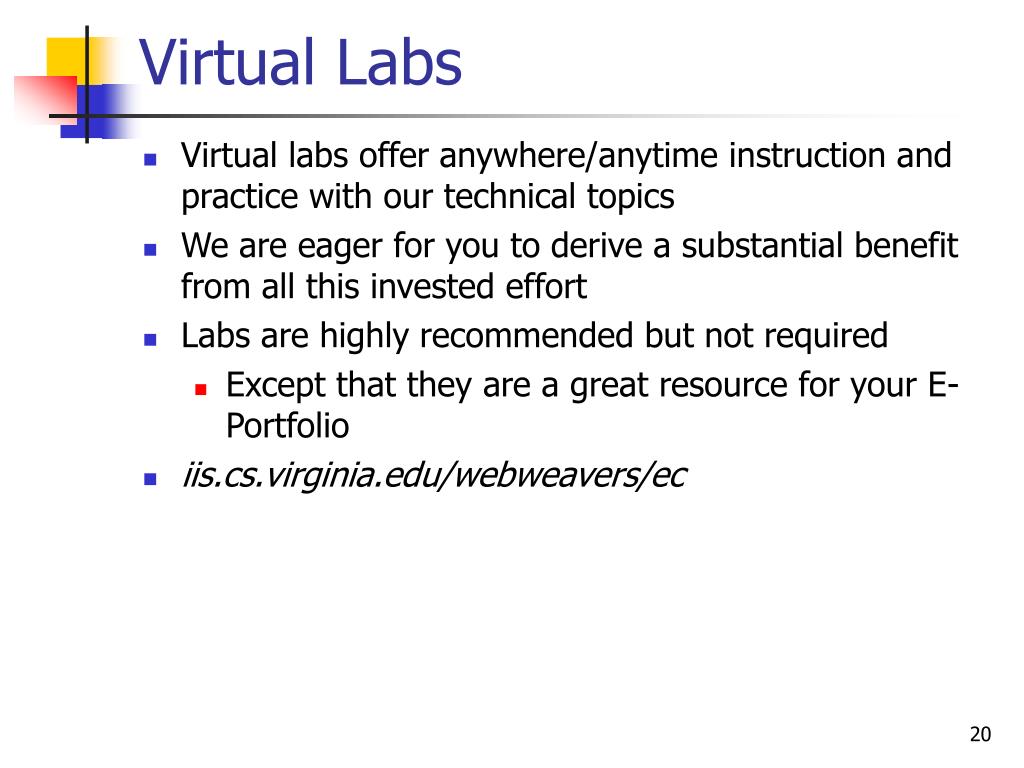 Virtual Labs

- Virtual labs offer anywhere/anytime instruction and practice with our technical topics
- We are eager for you to derive a substantial benefit from all this invested effort
- Labs are highly recommended but not required
  - Except that they are a great resource for your E-Portfolio
- iis.cs.virginia.edu/webweavers/ec

20